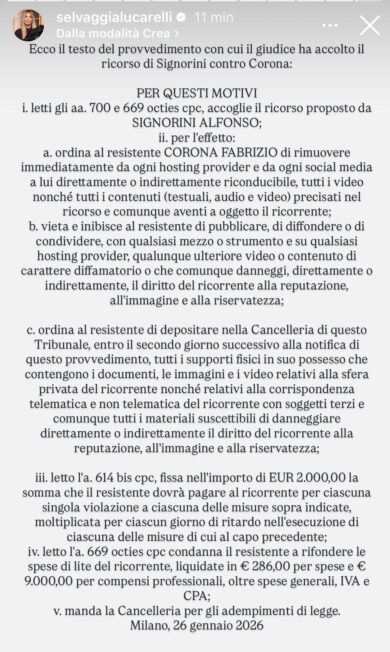 selvaggialucarelli 11 min
Dalla modalità Crea >

Ecco il testo del provvedimento con cui il giudice ha accolto il ricorso di Signorini contro Corona:

PER QUESTI MOTIVI
i. letti gli aa. 700 e 669 octies cpc, accoglie il ricorso proposto da SIGNORINI ALFONSO;
ii. per l'effetto:
a. ordina al resistente CORONA FABRIZIO di rimuovere immediatamente da ogni hosting provider e da ogni social media a lui direttamente o indirettamente riconducibile, tutti i video nonché tutti i contenuti (testuali, audio e video) precisati nel ricorso e comunque aventi a oggetto il ricorrente;
b. vieta e inibisce al resistente di pubblicare, di diffondere o di condividere, con qualsiasi mezzo o strumento e su qualsiasi hosting provider, qualunque ulteriore video o contenuto di carattere diffamatorio o che comunque danneggi, direttamente o indirettamente, il diritto del ricorrente alla reputazione, all'immagine e alla riservatezza;

c. ordina al resistente di depositare nella Cancelleria di questo Tribunale, entro il secondo giorno successivo alla notifica di questo provvedimento, tutti i supporti fisici in suo possesso che contengono i documenti, le immagini e i video relativi alla sfera privata del ricorrente nonché relativi alla corrispondenza telematica e non telematica del ricorrente con soggetti terzi e comunque tutti i materiali suscettibili di danneggiare direttamente o indirettamente il diritto del ricorrente alla reputazione, all'immagine e alla riservatezza;

iii. letto l'a. 614 bis cpc, fissa nell'importo di EUR 2.000,00 la somma che il resistente dovrà pagare al ricorrente per ciascuna singola violazione a ciascuna delle misure sopra indicate, moltiplicata per ciascun giorno di ritardo nell'esecuzione di ciascuna delle misure di cui al capo precedente;
iv. letto l'a. 669 octies cpc condanna il resistente a rifondere le spese di lite del ricorrente, liquidate in € 286,00 per spese e € 9.000,00 per compensi professionali, oltre spese generali, IVA e CPA;
v. manda la Cancelleria per gli adempimenti di legge.
Milano, 26 gennaio 2026